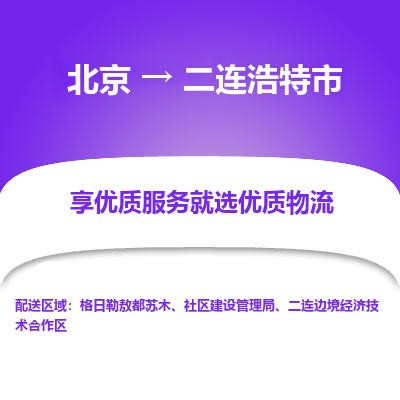 北京 → 二连浩特市

享优质服务就选优质物流

配送区域：格日勒敖都苏木、社区建设管理局、二连边境经济技术合作区